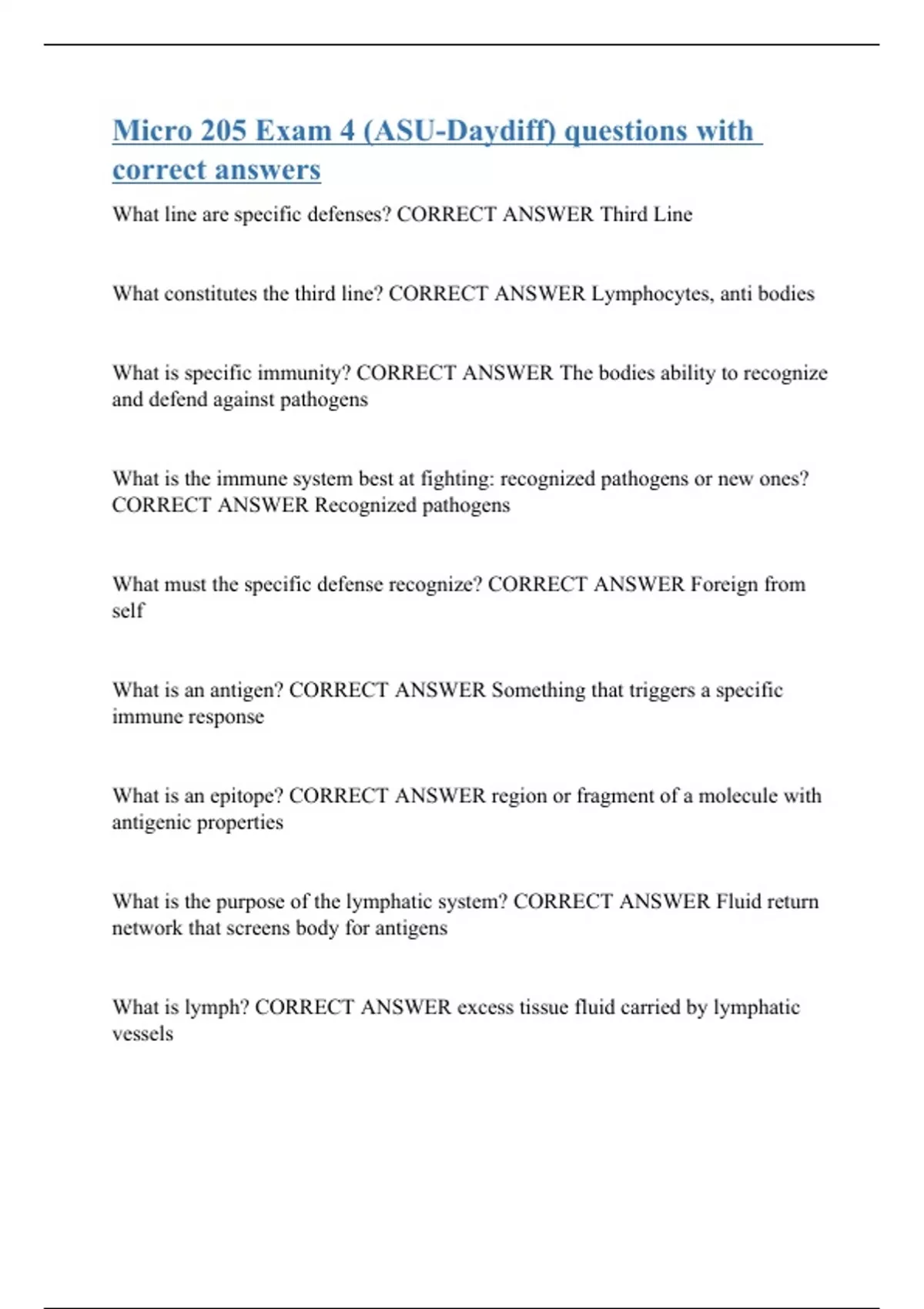 Micro 205 Exam 4 (ASU-Daydiff) questions with correct answers

What line are specific defenses? CORRECT ANSWER Third Line

What constitutes the third line? CORRECT ANSWER Lymphocytes, anti bodies

What is specific immunity? CORRECT ANSWER The bodies ability to recognize and defend against pathogens

What is the immune system best at fighting: recognized pathogens or new ones? CORRECT ANSWER Recognized pathogens

What must the specific defense recognize? CORRECT ANSWER Foreign from self

What is an antigen? CORRECT ANSWER Something that triggers a specific immune response

What is an epitope? CORRECT ANSWER region or fragment of a molecule with antigenic properties

What is the purpose of the lymphatic system? CORRECT ANSWER Fluid return network that screens body for antigens

What is lymph? CORRECT ANSWER excess tissue fluid carried by lymphatic vessels